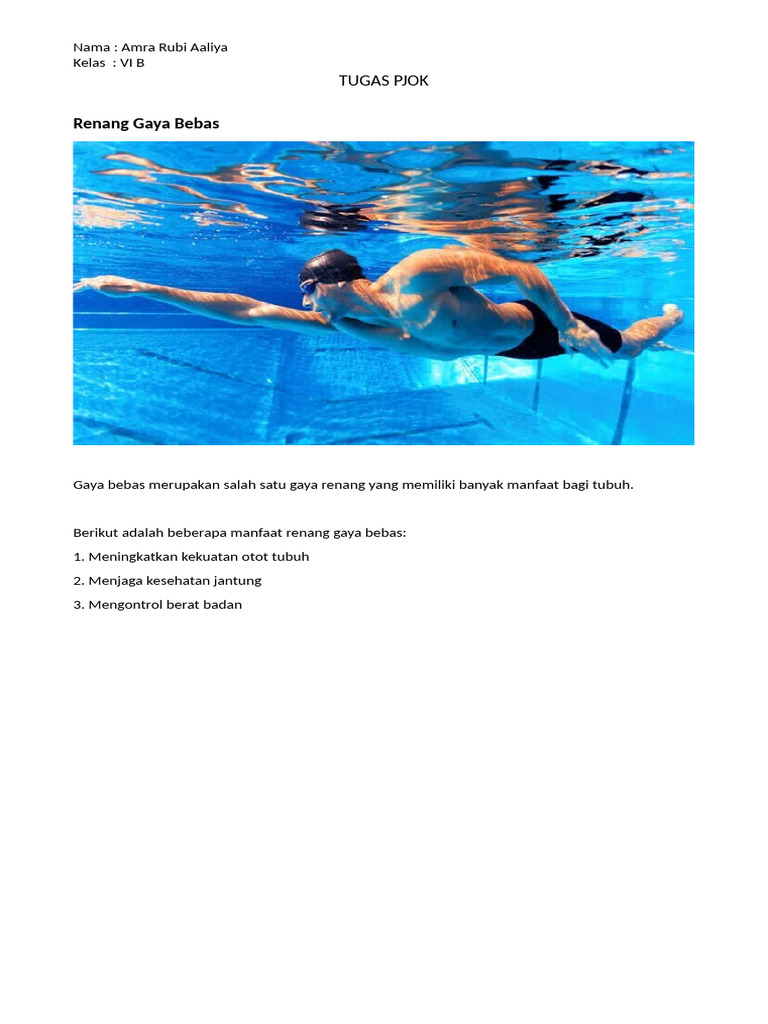 Nama : Amra Rubi Aaliya
Kelas : VI B

TUGAS PJOK

Renang Gaya Bebas

Gaya bebas merupakan salah satu gaya renang yang memiliki banyak manfaat bagi tubuh.

Berikut adalah beberapa manfaat renang gaya bebas:

1. Meningkatkan kekuatan otot tubuh
2. Menjaga kesehatan jantung
3. Mengontrol berat badan